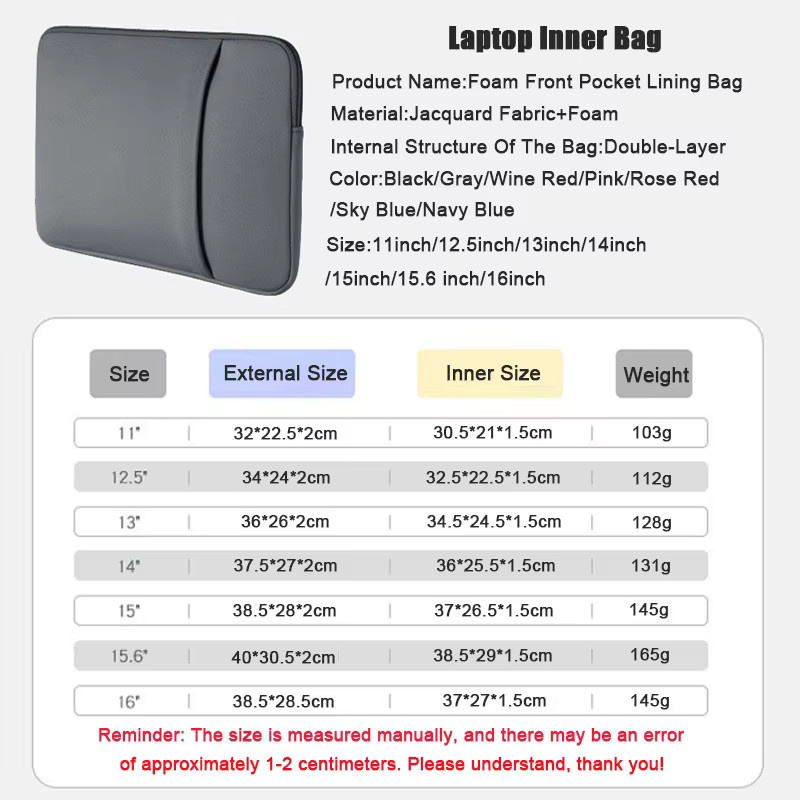 Laptop Inner Bag

Product Name:Foam Front Pocket Lining Bag

Material:Jacquard Fabric+Foam

Internal Structure Of The Bag:Double-Layer

Color:Black/Gray/Wine Red/Pink/Rose Red /Sky Blue/Navy Blue

Size:11inch/12.5inch/13inch/14inch /15inch/15.6 inch/16inch

| Size | External Size | Inner Size | Weight |
|---|---|---|---|
| 11" | 32*22.5*2cm | 30.5*21*1.5cm | 103g |
| 12.5" | 34*24*2cm | 32.5*22.5*1.5cm | 112g |
| 13" | 36*26*2cm | 34.5*24.5*1.5cm | 128g |
| 14" | 37.5*27*2cm | 36*25.5*1.5cm | 131g |
| 15" | 38.5*28*2cm | 37*26.5*1.5cm | 145g |
| 15.6" | 40*30.5*2cm | 38.5*29*1.5cm | 165g |
| 16" | 38.5*28.5cm | 37*27*1.5cm | 145g |

Reminder: The size is measured manually, and there may be an error of approximately 1-2 centimeters. Please understand, thank you!